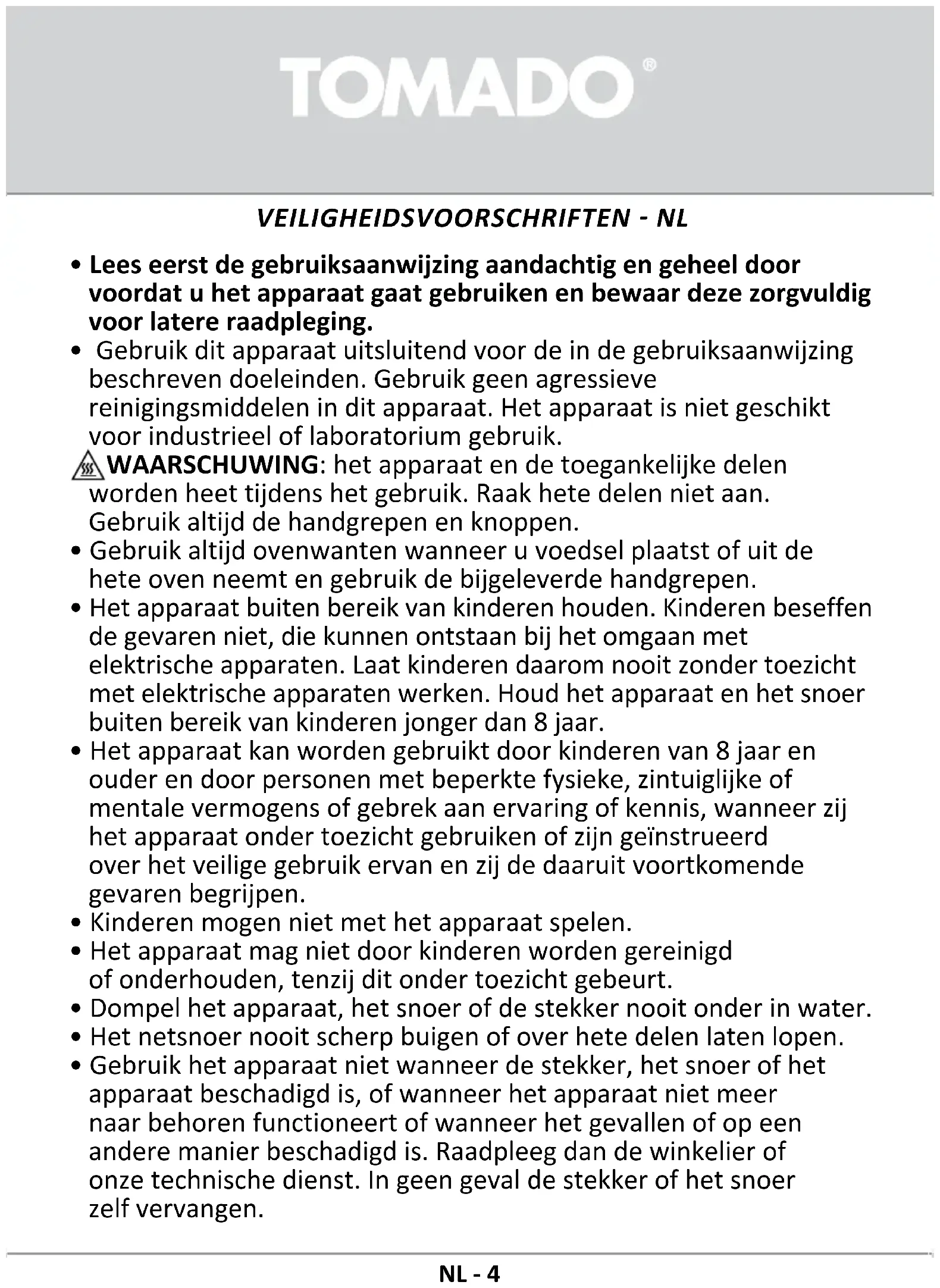 TOMADO®

VEILIGHEIDSVOORSCHRIFTEN - NL

• Lees eerst de gebruiksaanwijzing aandachtig en geheel door voordat u het apparaat gaat gebruiken en bewaar deze zorgvuldig voor latere raadpleging.
• Gebruik dit apparaat uitsluitend voor de in de gebruiksaanwijzing beschreven doeleinden. Gebruik geen agressieve reinigingsmiddelen in dit apparaat. Het apparaat is niet geschikt voor industrieel of laboratorium gebruik.
WAARSCHUWING: het apparaat en de toegankelijke delen worden heet tijdens het gebruik. Raak hete delen niet aan. Gebruik altijd de handgrepen en knoppen.
• Gebruik altijd ovenwanten wanneer u voedsel plaatst of uit de hete oven neemt en gebruik de bijgeleverde handgrepen.
• Het apparaat buiten bereik van kinderen houden. Kinderen beseffen de gevaren niet, die kunnen ontstaan bij het omgaan met elektrische apparaten. Laat kinderen daarom nooit zonder toezicht met elektrische apparaten werken. Houd het apparaat en het snoer buiten bereik van kinderen jonger dan 8 jaar.
• Het apparaat kan worden gebruikt door kinderen van 8 jaar en ouder en door personen met beperkte fysieke, zintuiglijke of mentale vermogens of gebrek aan ervaring of kennis, wanneer zij het apparaat onder toezicht gebruiken of zijn geïnstrueerd over het veilige gebruik ervan en zij de daaruit voortkomende gevaren begrijpen.
• Kinderen mogen niet met het apparaat spelen.
• Het apparaat mag niet door kinderen worden gereinigd of onderhouden, tenzij dit onder toezicht gebeurt.
• Dompel het apparaat, het snoer of de stekker nooit onder in water.
• Het netsnoer nooit scherp buigen of over hete delen laten lopen.
• Gebruik het apparaat niet wanneer de stekker, het snoer of het apparaat beschadigd is, of wanneer het apparaat niet meer naar behoren functioneert of wanneer het gevallen of op een andere manier beschadigd is. Raadpleeg dan de winkelier of onze technische dienst. In geen geval de stekker of het snoer zelf vervangen.

NL - 4